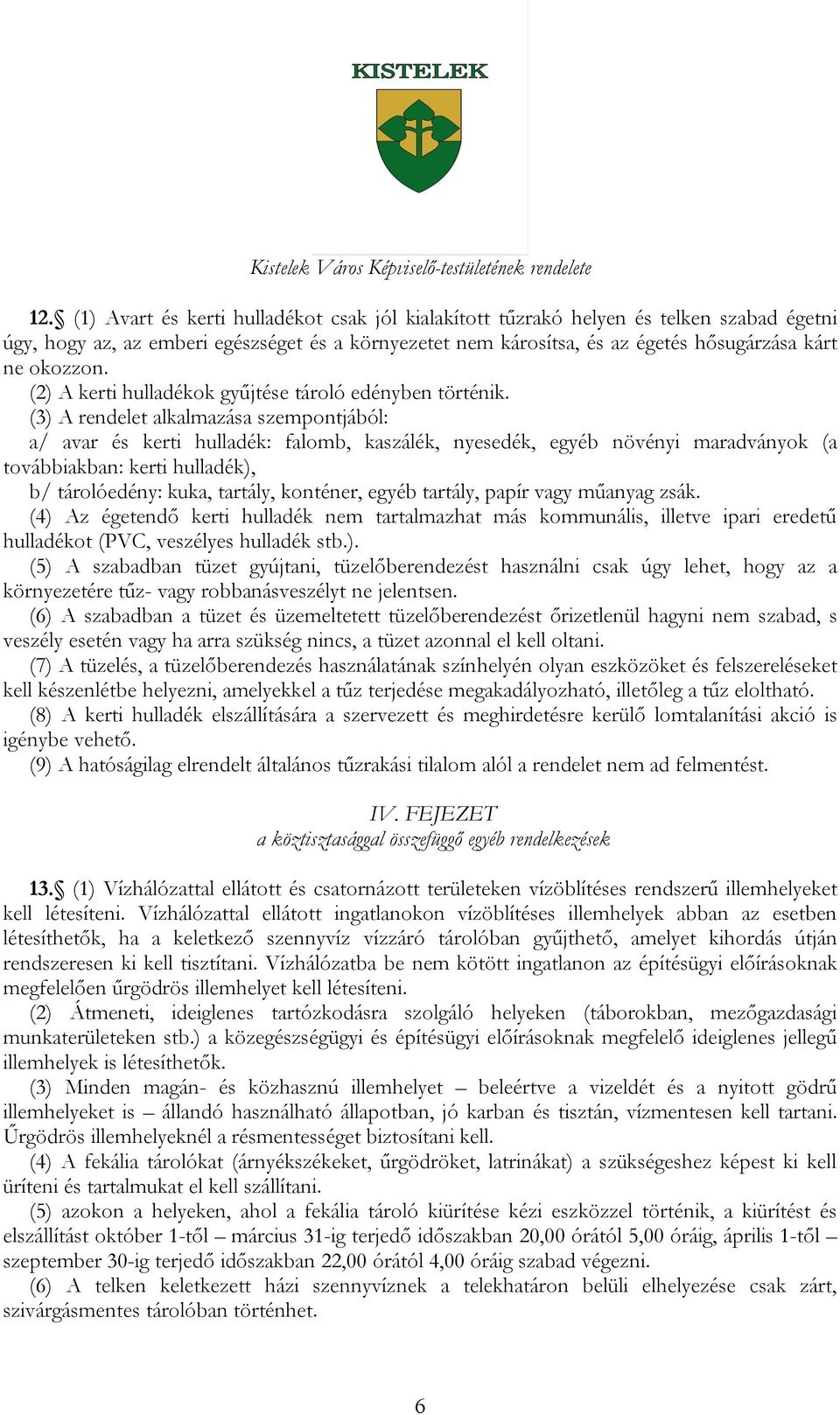 KISTELEK

Kistelek Város Képviselő-testületének rendelete

12.§ (1) Avart és kerti hulladékot csak jól kialakított tűzrakó helyen és telken szabad égetni úgy, hogy az, az emberi egészséget és a környezetet nem károsítsa, és az égetés hősugárzása kárt ne okozzon.
(2) A kerti hulladékok gyűjtése tároló edényben történik.
(3) A rendelet alkalmazása szempontjából:
a/ avar és kerti hulladék: falomb, kaszálék, nyesedék, egyéb növényi maradványok (a továbbiakban: kerti hulladék),
b/ tárolóedény: kuka, tartály, konténer, egyéb tartály, papír vagy műanyag zsák.
(4) Az égetendő kerti hulladék nem tartalmazhat más kommunális, illetve ipari eredetű hulladékot (PVC, veszélyes hulladék stb.).
(5) A szabadban tüzet gyújtani, tüzelőberendezést használni csak úgy lehet, hogy az a környezetére tűz- vagy robbanásveszélyt ne jelentsen.
(6) A szabadban a tüzet és üzemeltetett tüzelőberendezést őrizetlenül hagyni nem szabad, s veszély esetén vagy ha arra szükség nincs, a tüzet azonnal el kell oltani.
(7) A tüzelés, a tüzelőberendezés használatának színhelyén olyan eszközöket és felszereléseket kell készenlétbe helyezni, amelyekkel a tűz terjedése megakadályozható, illetőleg a tűz eloltható.
(8) A kerti hulladék elszállítására a szervezett és meghirdetésre kerülő lomtalanítási akció is igénybe vehető.
(9) A hatóságilag elrendelt általános tűzrakási tilalom alól a rendelet nem ad felmentést.

IV. FEJEZET
a köztisztasággal összefüggő egyéb rendelkezések

13.§ (1) Vízhálózattal ellátott és csatornázott területeken vízöblítéses rendszerű illemhelyeket kell létesíteni. Vízhálózattal ellátott ingatlanokon vízöblítéses illemhelyek abban az esetben létesíthetők, ha a keletkező szennyvíz vízzáró tárolóban gyűjthető, amelyet kihordás útján rendszeresen ki kell tisztítani. Vízhálózatba be nem kötött ingatlanon az építésügyi előírásoknak megfelelően űrgödrös illemhelyet kell létesíteni.
(2) Átmeneti, ideiglenes tartózkodásra szolgáló helyeken (táborokban, mezőgazdasági munkaterületeken stb.) a közegészségügyi és építésügyi előírásoknak megfelelő ideiglenes jellegű illemhelyek is létesíthetők.
(3) Minden magán- és közhasznú illemhelyet – beleértve a vizeldét és a nyitott gödrű illemhelyeket is – állandó használható állapotban, jó karban és tisztán, vízmentesen kell tartani. Űrgödrös illemhelyeknél a résmentességet biztosítani kell.
(4) A fekália tárolókat (árnyékszékeket, űrgödröket, latrinákat) a szükségeshez képest ki kell üríteni és tartalmukat el kell szállítani.
(5) azokon a helyeken, ahol a fekália tároló kiürítése kézi eszközzel történik, a kiürítést és elszállítást október 1-től – március 31-ig terjedő időszakban 20,00 órától 5,00 óráig, április 1-től – szeptember 30-ig terjedő időszakban 22,00 órától 4,00 óráig szabad végezni.
(6) A telken keletkezett házi szennyvíznek a telekhatáron belüli elhelyezése csak zárt, szivárgásmentes tárolóban történhet.

6